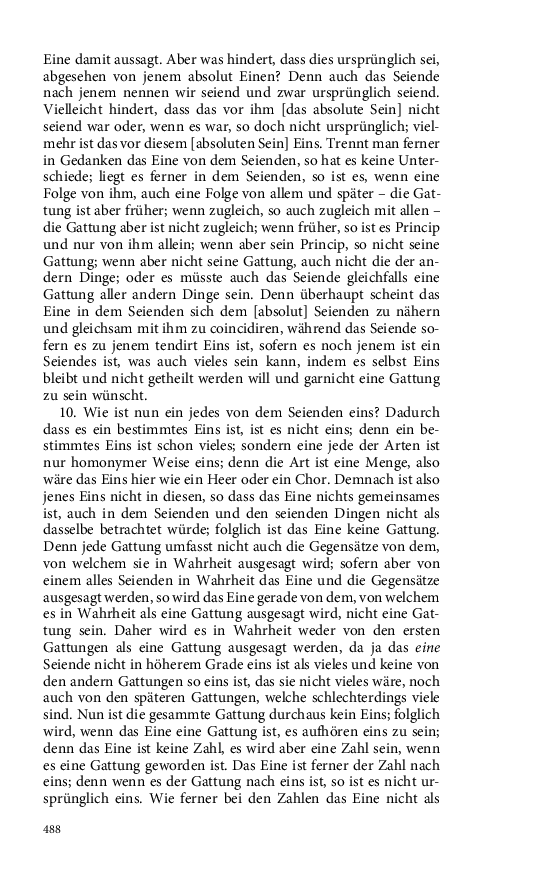 Eine damit aussagt. Aber was hindert, dass dies ursprünglich sei, abgesehen von jenem absolut Einen? Denn auch das Seiende nach jenem nennen wir seiend und zwar ursprünglich seiend. Vielleicht hindert, dass das vor ihm [das absolute Sein] nicht seiend war oder, wenn es war, so doch nicht ursprünglich; vielmehr ist das vor diesem [absoluten Sein] Eins. Trennt man ferner in Gedanken das Eine von dem Seienden, so hat es keine Unterschiede; liegt es ferner in dem Seienden, so ist es, wenn eine Folge von ihm, auch eine Folge von allem und später – die Gattung ist aber früher; wenn zugleich, so auch zugleich mit allen – die Gattung aber ist nicht zugleich; wenn früher, so ist es Princip und nur von ihm allein; wenn aber sein Princip, so nicht seine Gattung; wenn aber nicht seine Gattung, auch nicht die der andern Dinge; oder es müsste auch das Seiende gleichfalls eine Gattung aller andern Dinge sein. Denn überhaupt scheint das Eine in dem Seienden sich dem [absolut] Seienden zu nähern und gleichsam mit ihm zu coincidiren, während das Seiende sofern es zu jenem tendirt Eins ist, sofern es noch jenem ist ein Seiendes ist, was auch vieles sein kann, indem es selbst Eins bleibt und nicht getheilt werden will und garnicht eine Gattung zu sein wünscht.

10. Wie ist nun ein jedes von dem Seienden eins? Dadurch dass es ein bestimmtes Eins ist, ist es nicht eins; denn ein bestimmtes Eins ist schon vieles; sondern eine jede der Arten ist nur homonymer Weise eins; denn die Art ist eine Menge, also wäre das Eins hier wie ein Heer oder ein Chor. Demnach ist also jenes Eins nicht in diesen, so dass das Eine nichts gemeinsames ist, auch in dem Seienden und den seienden Dingen nicht als dasselbe betrachtet würde; folglich ist das Eine keine Gattung. Denn jede Gattung umfasst nicht auch die Gegensätze von dem, von welchem sie in Wahrheit ausgesagt wird; sofern aber von einem alles Seienden in Wahrheit das Eine und die Gegensätze ausgesagt werden, so wird das Eine gerade von dem, von welchem es in Wahrheit als eine Gattung ausgesagt wird, nicht eine Gattung sein. Daher wird es in Wahrheit weder von den ersten Gattungen als eine Gattung ausgesagt werden, da ja das eine Seiende nicht in höherem Grade eins ist als vieles und keine von den andern Gattungen so eins ist, das sie nicht vieles wäre, noch auch von den späteren Gattungen, welche schlechterdings viele sind. Nun ist die gesammte Gattung durchaus kein Eins; folglich wird, wenn das Eine eine Gattung ist, es aufhören eins zu sein; denn das Eine ist keine Zahl, es wird aber eine Zahl sein, wenn es eine Gattung geworden ist. Das Eine ist ferner der Zahl nach eins; denn wenn es der Gattung nach eins ist, so ist es nicht ursprünglich eins. Wie ferner bei den Zahlen das Eine nicht als

488